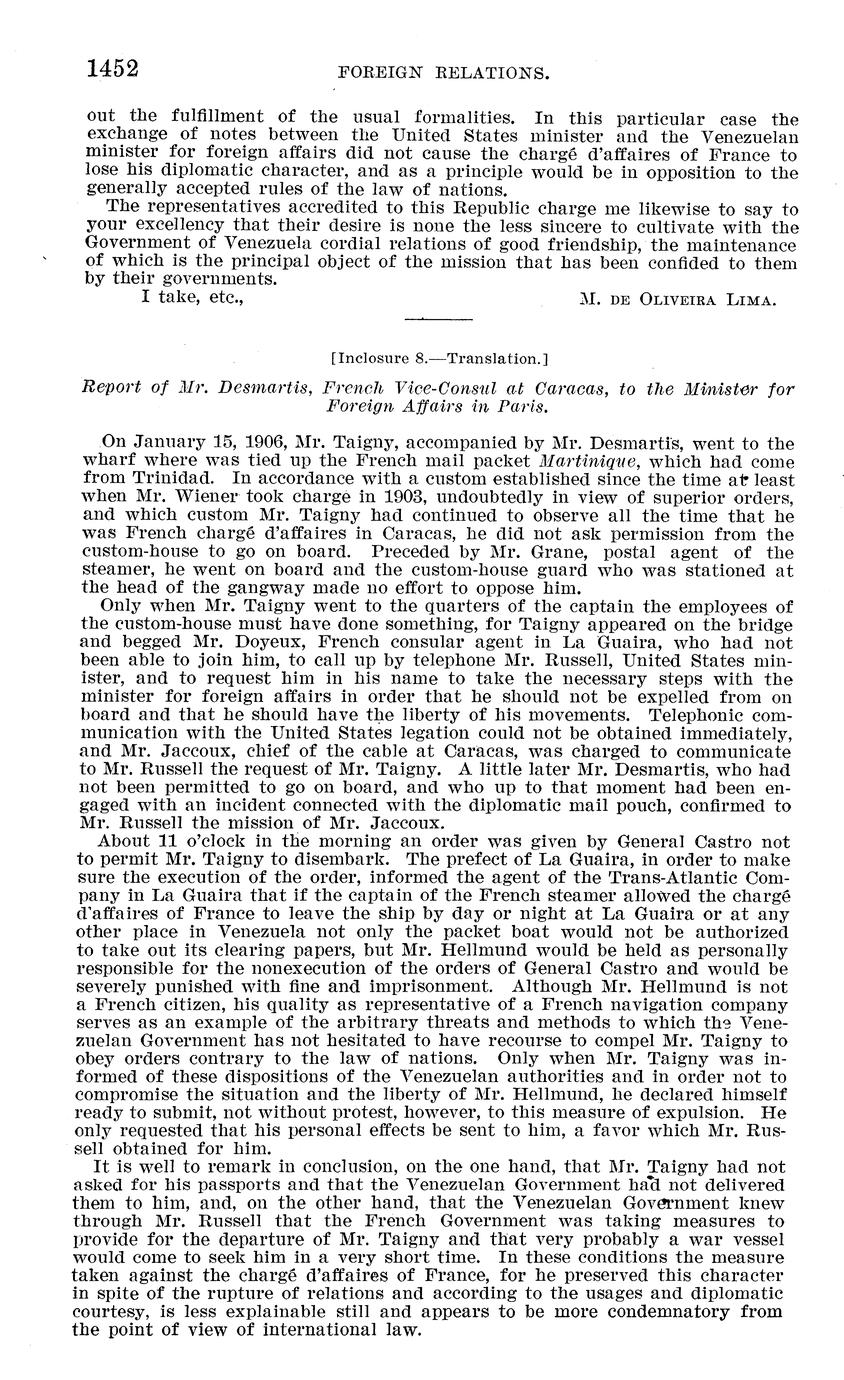 1452 FOREIGN RELATIONS.

out the fulfillment of the usual formalities. In this particular case the exchange of notes between the United States minister and the Venezuelan minister for foreign affairs did not cause the chargé d'affaires of France to lose his diplomatic character, and as a principle would be in opposition to the generally accepted rules of the law of nations.

The representatives accredited to this Republic charge me likewise to say to your excellency that their desire is none the less sincere to cultivate with the Government of Venezuela cordial relations of good friendship, the maintenance of which is the principal object of the mission that has been confided to them by their governments.

I take, etc., M. DE OLIVEIRA LIMA.

[Inclosure 8.—Translation.]

Report of Mr. Desmartis, French Vice-Consul at Caracas, to the Minister for Foreign Affairs in Paris.

On January 15, 1906, Mr. Taigny, accompanied by Mr. Desmartis, went to the wharf where was tied up the French mail packet Martinique, which had come from Trinidad. In accordance with a custom established since the time at least when Mr. Wiener took charge in 1903, undoubtedly in view of superior orders, and which custom Mr. Taigny had continued to observe all the time that he was French chargé d'affaires in Caracas, he did not ask permission from the custom-house to go on board. Preceded by Mr. Grane, postal agent of the steamer, he went on board and the custom-house guard who was stationed at the head of the gangway made no effort to oppose him.

Only when Mr. Taigny went to the quarters of the captain the employees of the custom-house must have done something, for Taigny appeared on the bridge and begged Mr. Doyeux, French consular agent in La Guaira, who had not been able to join him, to call up by telephone Mr. Russell, United States minister, and to request him in his name to take the necessary steps with the minister for foreign affairs in order that he should not be expelled from on board and that he should have the liberty of his movements. Telephonic communication with the United States legation could not be obtained immediately, and Mr. Jaccoux, chief of the cable at Caracas, was charged to communicate to Mr. Russell the request of Mr. Taigny. A little later Mr. Desmartis, who had not been permitted to go on board, and who up to that moment had been engaged with an incident connected with the diplomatic mail pouch, confirmed to Mr. Russell the mission of Mr. Jaccoux.

About 11 o'clock in the morning an order was given by General Castro not to permit Mr. Taigny to disembark. The prefect of La Guaira, in order to make sure the execution of the order, informed the agent of the Trans-Atlantic Company in La Guaira that if the captain of the French steamer allowed the chargé d'affaires of France to leave the ship by day or night at La Guaira or at any other place in Venezuela not only the packet boat would not be authorized to take out its clearing papers, but Mr. Hellmund would be held as personally responsible for the nonexecution of the orders of General Castro and would be severely punished with fine and imprisonment. Although Mr. Hellmund is not a French citizen, his quality as representative of a French navigation company serves as an example of the arbitrary threats and methods to which the Venezuelan Government has not hesitated to have recourse to compel Mr. Taigny to obey orders contrary to the law of nations. Only when Mr. Taigny was informed of these dispositions of the Venezuelan authorities and in order not to compromise the situation and the liberty of Mr. Hellmund, he declared himself ready to submit, not without protest, however, to this measure of expulsion. He only requested that his personal effects be sent to him, a favor which Mr. Russell obtained for him.

It is well to remark in conclusion, on the one hand, that Mr. Taigny had not asked for his passports and that the Venezuelan Government had not delivered them to him, and, on the other hand, that the Venezuelan Government knew through Mr. Russell that the French Government was taking measures to provide for the departure of Mr. Taigny and that very probably a war vessel would come to seek him in a very short time. In these conditions the measure taken against the chargé d'affaires of France, for he preserved this character in spite of the rupture of relations and according to the usages and diplomatic courtesy, is less explainable still and appears to be more condemnatory from the point of view of international law.